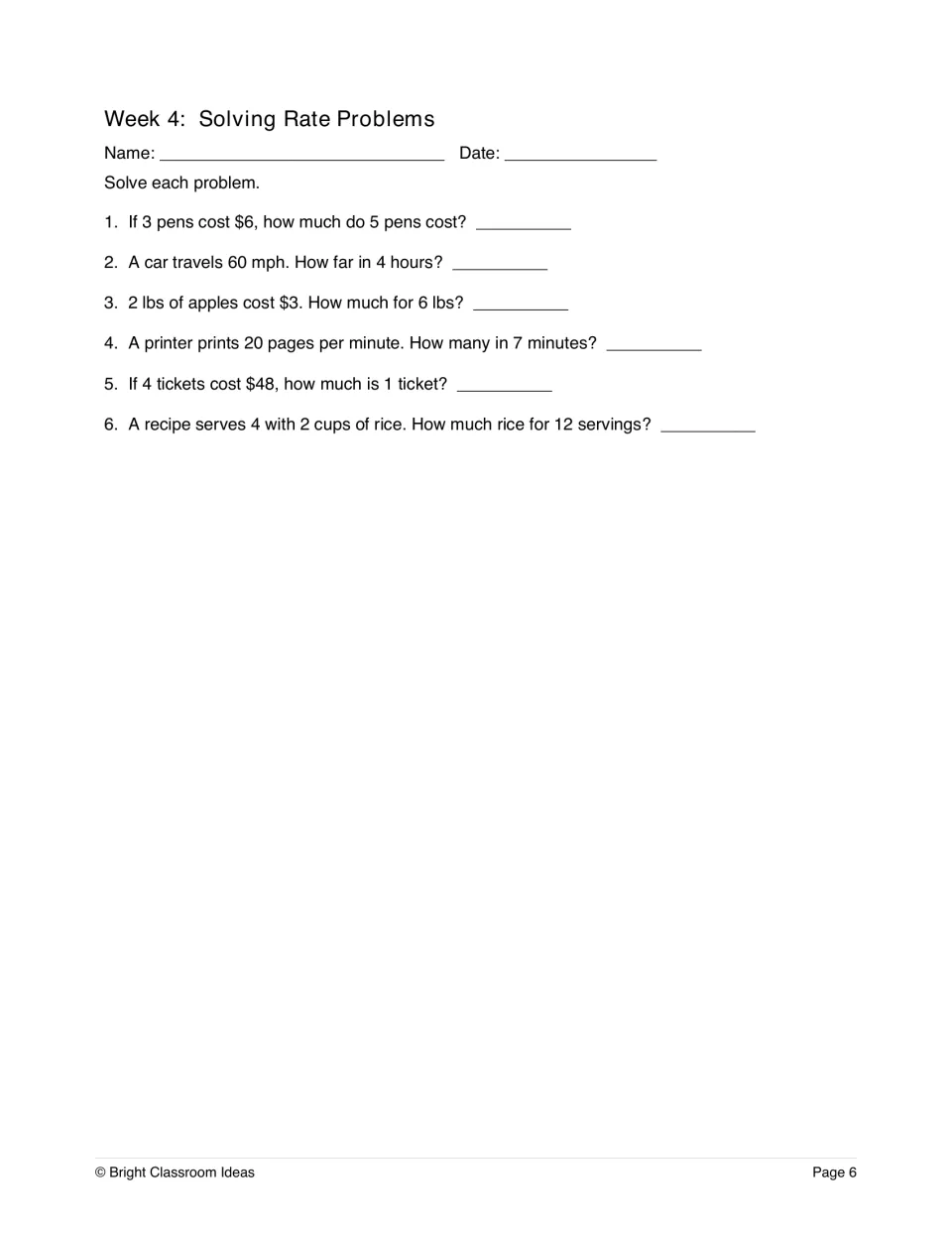 Week 4: Solving Rate Problems

Name: ____ Date: ____

Solve each problem.

1. If 3 pens cost $6, how much do 5 pens cost? ____

2. A car travels 60 mph. How far in 4 hours? ____

3. 2 lbs of apples cost $3. How much for 6 lbs? ____

4. A printer prints 20 pages per minute. How many in 7 minutes? ____

5. If 4 tickets cost $48, how much is 1 ticket? ____

6. A recipe serves 4 with 2 cups of rice. How much rice for 12 servings? ____

© Bright Classroom Ideas

Page 6